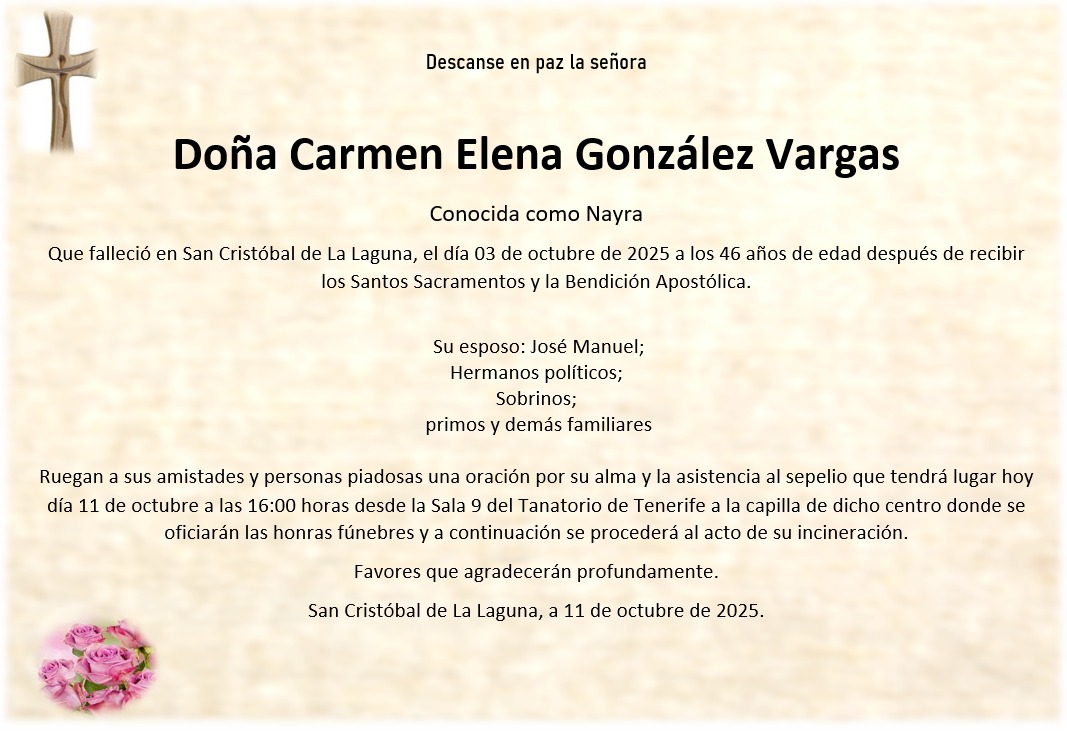 Descanse en paz la señora

Doña Carmen Elena González Vargas

Conocida como Nayra

Que falleció en San Cristóbal de La Laguna, el día 03 de octubre de 2025 a los 46 años de edad después de recibir los Santos Sacramentos y la Bendición Apostólica.

Su esposo: José Manuel;
Hermanos políticos;
Sobrinos;
primos y demás familiares

Ruegan a sus amistades y personas piadosas una oración por su alma y la asistencia al sepelio que tendrá lugar hoy día 11 de octubre a las 16:00 horas desde la Sala 9 del Tanatorio de Tenerife a la capilla de dicho centro donde se oficiarán las honras fúnebres y a continuación se procederá al acto de su incineración.

Favores que agradecerán profundamente.

San Cristóbal de La Laguna, a 11 de octubre de 2025.